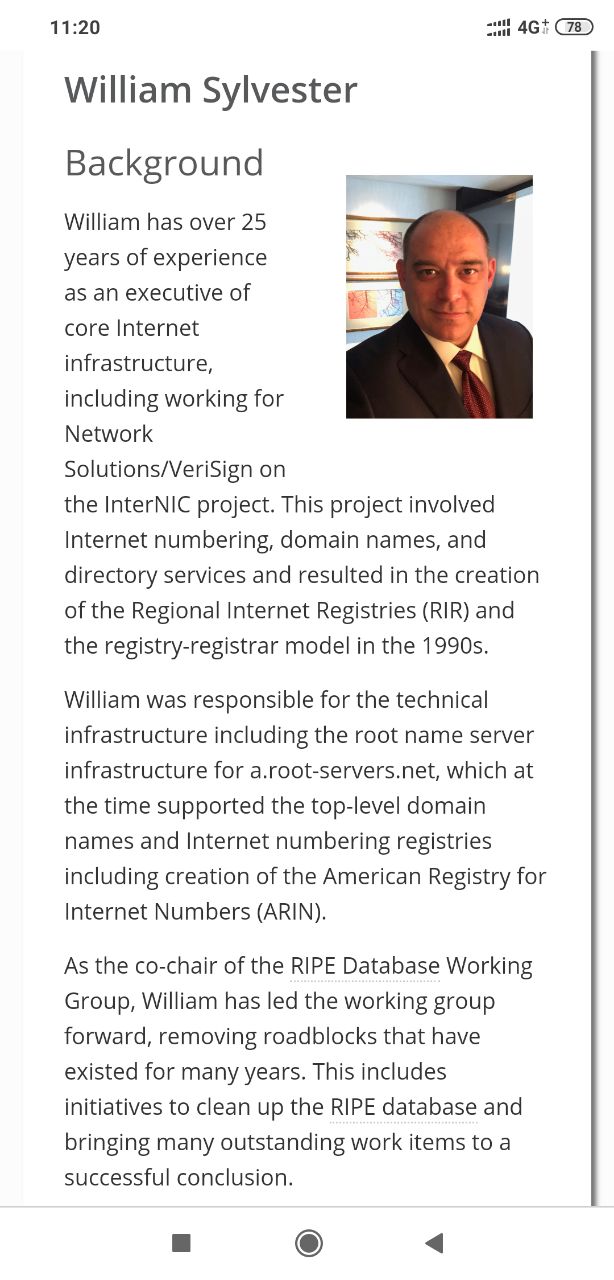 11:20

4G 78

William Sylvester

Background

William has over 25 years of experience as an executive of core Internet infrastructure, including working for Network Solutions/VeriSign on the InterNIC project. This project involved Internet numbering, domain names, and directory services and resulted in the creation of the Regional Internet Registries (RIR) and the registry-registrar model in the 1990s.

William was responsible for the technical infrastructure including the root name server infrastructure for a.root-servers.net, which at the time supported the top-level domain names and Internet numbering registries including creation of the American Registry for Internet Numbers (ARIN).

As the co-chair of the RIPE Database Working Group, William has led the working group forward, removing roadblocks that have existed for many years. This includes initiatives to clean up the RIPE database and bringing many outstanding work items to a successful conclusion.